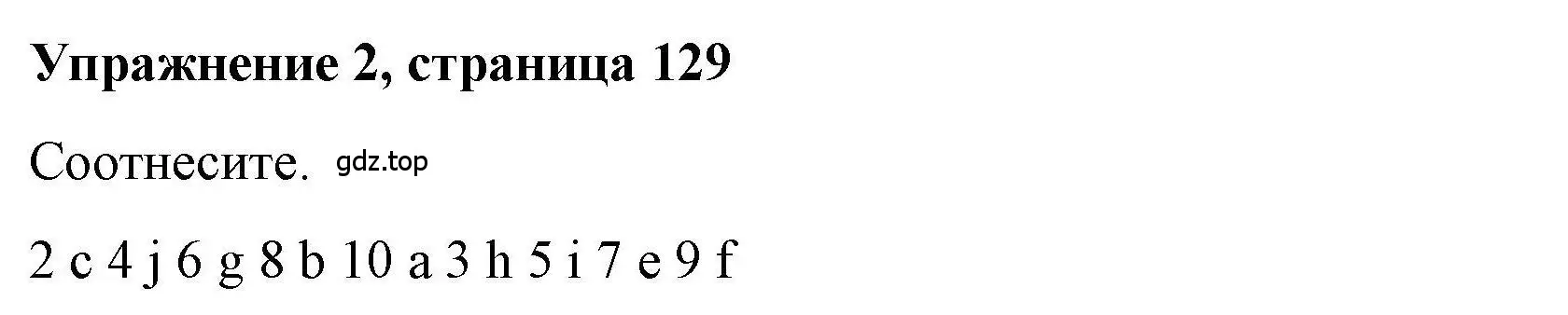 Упражнение 2, страница 129

Соотнесите. gdz.top

2 c 4 j 6 g 8 b 10 a 3 h 5 i 7 e 9 f